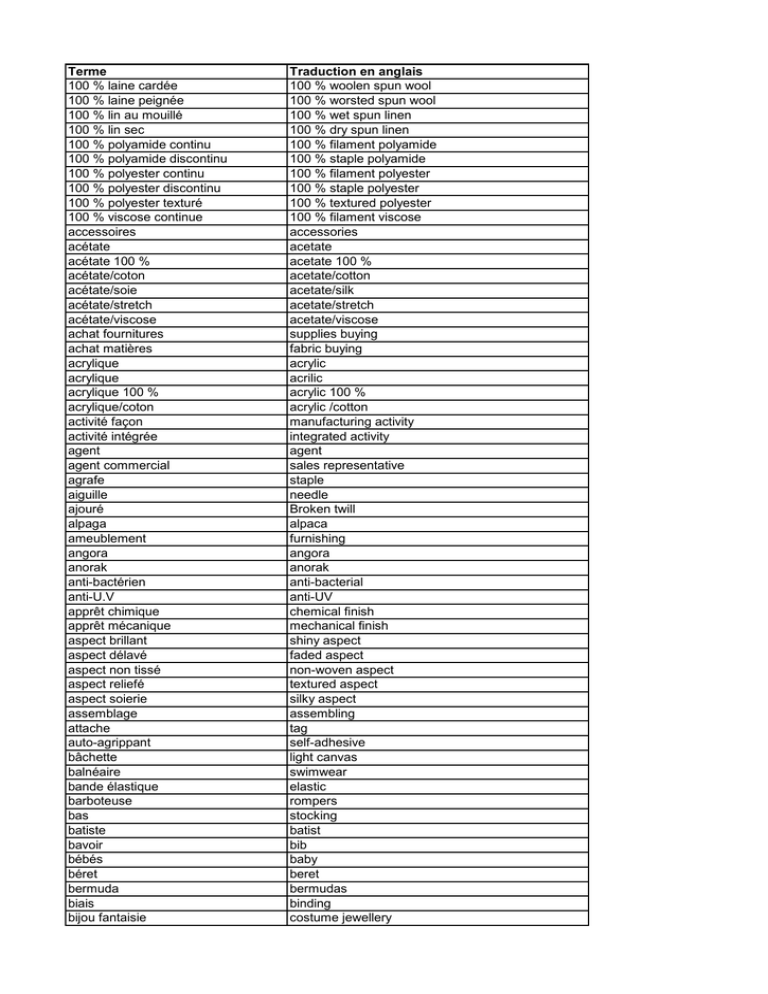 | Terme | Traduction en anglais |
|---|---|
| 100 % laine cardée | 100 % woolen spun wool |
| 100 % laine peignée | 100 % worsted spun wool |
| 100 % lin au mouillé | 100 % wet spun linen |
| 100 % lin sec | 100 % dry spun linen |
| 100 % polyamide continu | 100 % filament polyamide |
| 100 % polyamide discontinu | 100 % staple polyamide |
| 100 % polyester continu | 100 % filament polyester |
| 100 % polyester discontinu | 100 % staple polyester |
| 100 % polyester texturé | 100 % textured polyester |
| 100 % viscose continue | 100 % filament viscose |
| accessoires | accessories |
| acétate | acetate |
| acétate 100 % | acetate 100 % |
| acétate/coton | acetate/cotton |
| acétate/soie | acetate/silk |
| acétate/stretch | acetate/stretch |
| acétate/viscose | acetate/viscose |
| achat fournitures | supplies buying |
| achat matières | fabric buying |
| acrylique | acrylic |
| acrylique | acrilic |
| acrylique 100 % | acrylic 100 % |
| acrylique/coton | acrylic /cotton |
| activité façon | manufacturing activity |
| activité intégrée | integrated activity |
| agent | agent |
| agent commercial | sales representative |
| agrafe | staple |
| aiguille | needle |
| ajouré | Broken twill |
| alpaga | alpaca |
| ameublement | furnishing |
| angora | angora |
| anorak | anorak |
| anti-bactérien | anti-bacterial |
| anti-U.V | anti-UV |
| apprêt chimique | chemical finish |
| apprêt mécanique | mechanical finish |
| aspect brillant | shiny aspect |
| aspect délavé | faded aspect |
| aspect non tissé | non-woven aspect |
| aspect reliefé | textured aspect |
| aspect soierie | silky aspect |
| assemblage | assembling |
| attache | tag |
| auto-agrippant | self-adhesive |
| bâchette | light canvas |
| balnéaire | swimwear |
| bande élastique | elastic |
| barboteuse | rompers |
| bas | stocking |
| batiste | batist |
| bavoir | bib |
| bébés | baby |
| béret | beret |
| bermuda | bermudas |
| biais | binding |
| bijou fantaisie | costume jewellery |